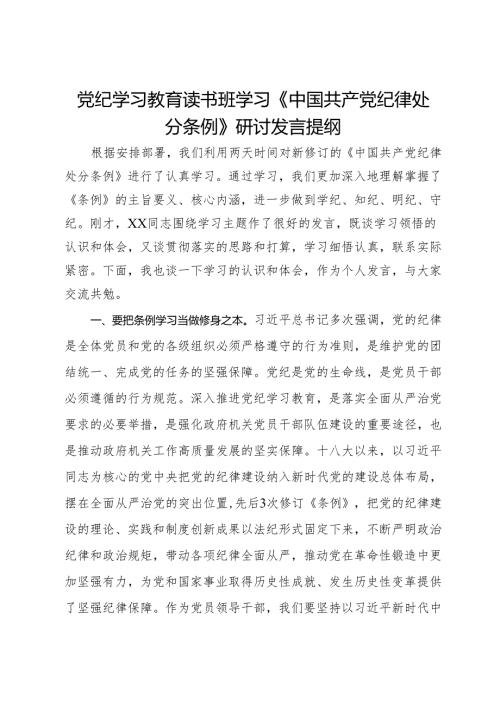 党纪学习教育读书班学习《中国共产党纪律处分条例》研讨发言提纲

根据安排部署，我们利用两天时间对新修订的《中国共产党纪律处分条例》进行了认真学习。通过学习，我们更加深入地理解掌握了《条例》的主旨要义、核心内涵，进一步做到学纪、知纪、明纪、守纪。刚才，XX同志围绕学习主题作了很好的发言，既谈学习领悟的认识和体会，又谈贯彻落实的思路和打算，学习细悟认真，联系实际紧密。下面，我也谈一下学习的认识和体会，作为个人发言，与大家交流共勉。

一、要把条例学习当做修身之本。习近平总书记多次强调，党的纪律是全体党员和党的各级组织必须严格遵守的行为准则，是维护党的团结统一、完成党的任务的坚强保障。党纪是党的生命线，是党员干部必须遵循的行为规范。深入推进党纪学习教育，是落实全面从严治党要求的必要举措，是强化政府机关党员干部队伍建设的重要途径，也是推动政府机关工作高质量发展的坚实保障。十八大以来，以习近平同志为核心的党中央把党的纪律建设纳入新时代党的建设总体布局，摆在全面从严治党的突出位置，先后3次修订《条例》，把党的纪律建设的理论、实践和制度创新成果以法纪形式固定下来，不断严明政治纪律和政治规矩，带动各项纪律全面从严，推动党在革命性锻造中更加坚强有力，为党和国家事业取得历史性成就、发生历史性变革提供了坚强纪律保障。作为党员领导干部，我们要坚持以习近平新时代中